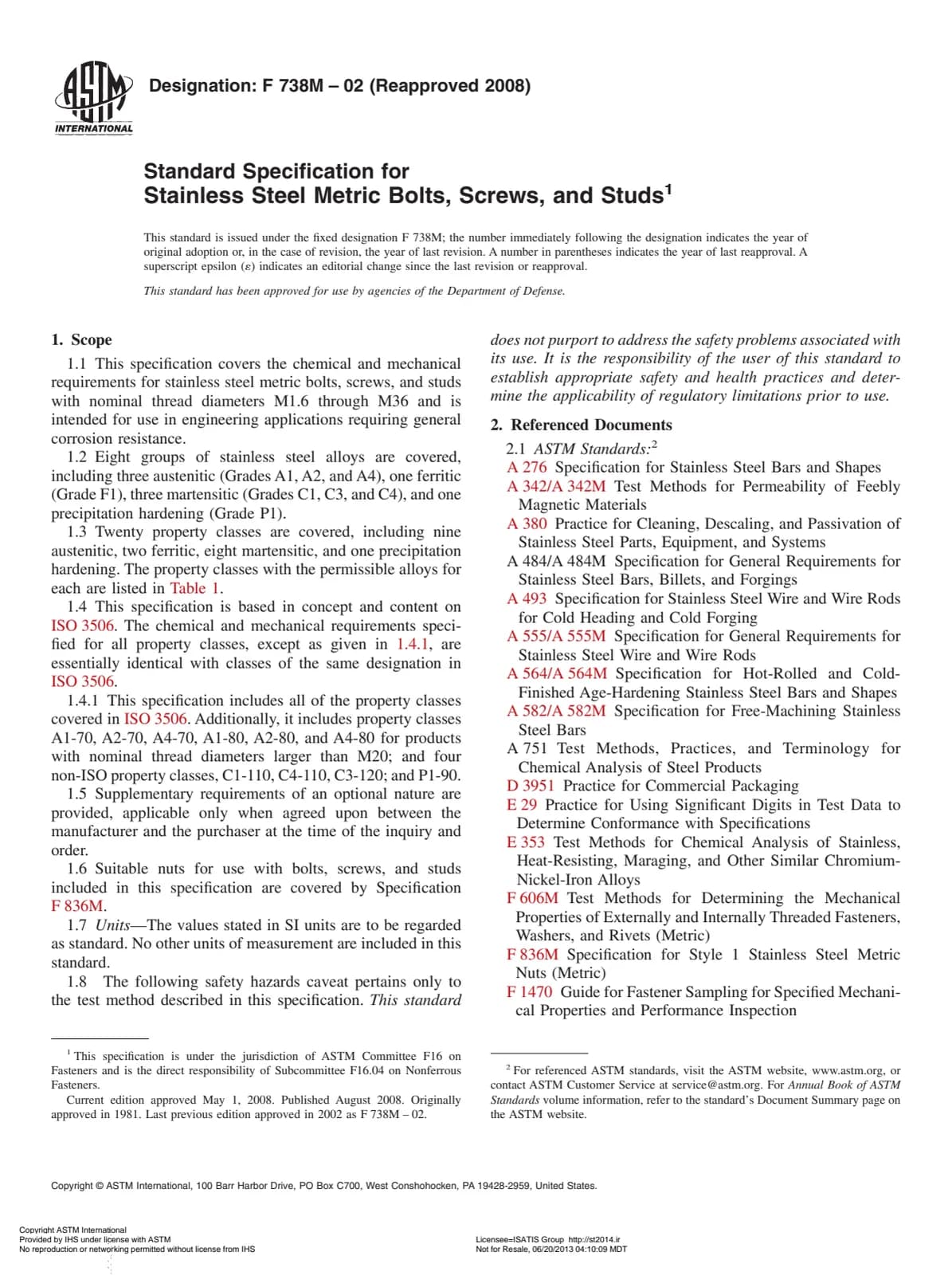 ASTM INTERNATIONAL

Designation: F 738M – 02 (Reapproved 2008)

Standard Specification for
Stainless Steel Metric Bolts, Screws, and Studs$^{1}$

This standard is issued under the fixed designation F 738M; the number immediately following the designation indicates the year of original adoption or, in the case of revision, the year of last revision. A number in parentheses indicates the year of last reapproval. A superscript epsilon (ε) indicates an editorial change since the last revision or reapproval.

This standard has been approved for use by agencies of the Department of Defense.

1. Scope

1.1 This specification covers the chemical and mechanical requirements for stainless steel metric bolts, screws, and studs with nominal thread diameters M1.6 through M36 and is intended for use in engineering applications requiring general corrosion resistance.

1.2 Eight groups of stainless steel alloys are covered, including three austenitic (Grades A1, A2, and A4), one ferritic (Grade F1), three martensitic (Grades C1, C3, and C4), and one precipitation hardening (Grade P1).

1.3 Twenty property classes are covered, including nine austenitic, two ferritic, eight martensitic, and one precipitation hardening. The property classes with the permissible alloys for each are listed in Table 1.

1.4 This specification is based in concept and content on ISO 3506. The chemical and mechanical requirements specified for all property classes, except as given in 1.4.1, are essentially identical with classes of the same designation in ISO 3506.

1.4.1 This specification includes all of the property classes covered in ISO 3506. Additionally, it includes property classes A1-70, A2-70, A4-70, A1-80, A2-80, and A4-80 for products with nominal thread diameters larger than M20; and four non-ISO property classes, C1-110, C4-110, C3-120; and P1-90.

1.5 Supplementary requirements of an optional nature are provided, applicable only when agreed upon between the manufacturer and the purchaser at the time of the inquiry and order.

1.6 Suitable nuts for use with bolts, screws, and studs included in this specification are covered by Specification F 836M.

1.7 Units—The values stated in SI units are to be regarded as standard. No other units of measurement are included in this standard.

1.8 The following safety hazards caveat pertains only to the test method described in this specification. This standard does not purport to address the safety problems associated with its use. It is the responsibility of the user of this standard to establish appropriate safety and health practices and determine the applicability of regulatory limitations prior to use.

2. Referenced Documents

2.1 ASTM Standards:$^{2}$
A 276 Specification for Stainless Steel Bars and Shapes
A 342/A 342M Test Methods for Permeability of Feebly Magnetic Materials
A 380 Practice for Cleaning, Descaling, and Passivation of Stainless Steel Parts, Equipment, and Systems
A 484/A 484M Specification for General Requirements for Stainless Steel Bars, Billets, and Forgings
A 493 Specification for Stainless Steel Wire and Wire Rods for Cold Heading and Cold Forging
A 555/A 555M Specification for General Requirements for Stainless Steel Wire and Wire Rods
A 564/A 564M Specification for Hot-Rolled and Cold-Finished Age-Hardening Stainless Steel Bars and Shapes
A 582/A 582M Specification for Free-Machining Stainless Steel Bars
A 751 Test Methods, Practices, and Terminology for Chemical Analysis of Steel Products
D 3951 Practice for Commercial Packaging
E 29 Practice for Using Significant Digits in Test Data to Determine Conformance with Specifications
E 353 Test Methods for Chemical Analysis of Stainless, Heat-Resisting, Maraging, and Other Similar Chromium-Nickel-Iron Alloys
F 606M Test Methods for Determining the Mechanical Properties of Externally and Internally Threaded Fasteners, Washers, and Rivets (Metric)
F 836M Specification for Style 1 Stainless Steel Metric Nuts (Metric)
F 1470 Guide for Fastener Sampling for Specified Mechanical Properties and Performance Inspection

$^{1}$ This specification is under the jurisdiction of ASTM Committee F16 on Fasteners and is the direct responsibility of Subcommittee F16.04 on Nonferrous Fasteners.

Current edition approved May 1, 2008. Published August 2008. Originally approved in 1981. Last previous edition approved in 2002 as F 738M – 02.

$^{2}$ For referenced ASTM standards, visit the ASTM website, www.astm.org, or contact ASTM Customer Service at service@astm.org. For Annual Book of ASTM Standards volume information, refer to the standard's Document Summary page on the ASTM website.

Copyright © ASTM International, 100 Barr Harbor Drive, PO Box C700, West Conshohocken, PA 19428-2959, United States.

Copyright ASTM International
Provided by IHS under license with ASTM
No reproduction or networking permitted without license from IHS

Licensee=ISATIS Group http://st2014.ir
Not for Resale, 06/20/2013 04:10:09 MDT